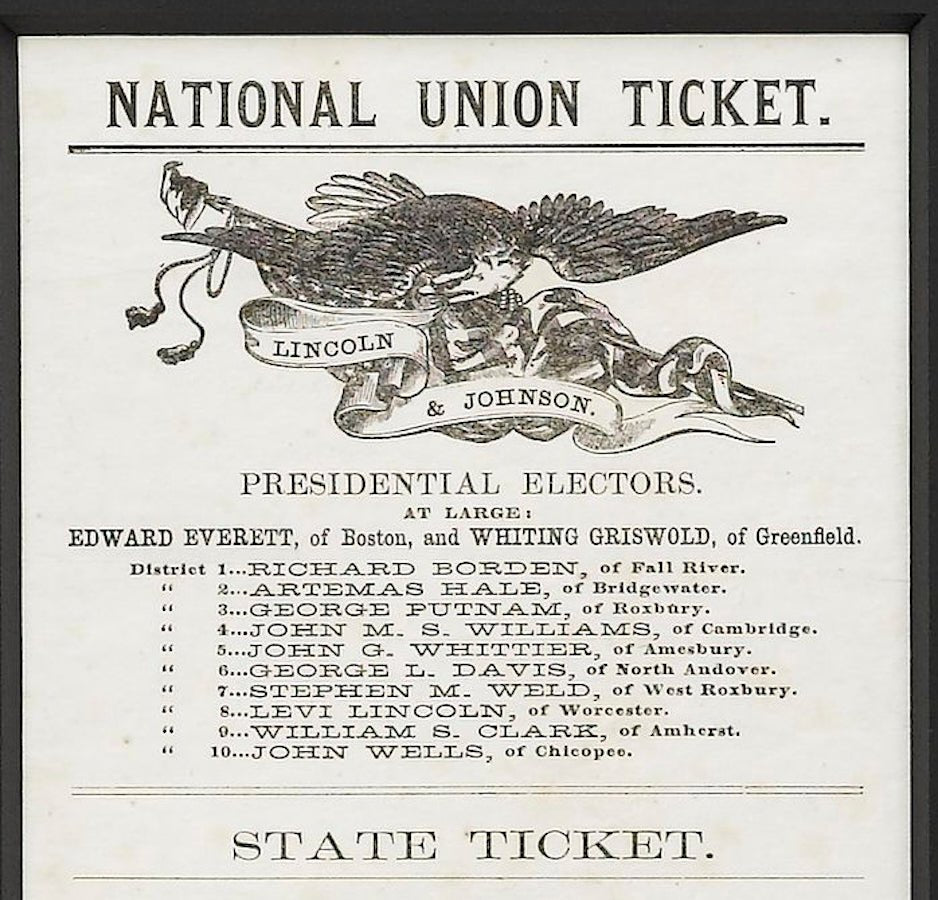 NATIONAL UNION TICKET.

LINCOLN

& JOHNSON.

PRESIDENTIAL ELECTORS.

AT LARGE:

EDWARD EVERETT, of Boston, and WHITING GRISWOLD, of Greenfield.

District 1...RICHARD BORDEN, of Fall River.
" 2...ARTEMAS HALE, of Bridgewater.
" 3...GEORGE PUTNAM, of Roxbury.
" 4...JOHN M. S. WILLIAMS, of Cambridge.
" 5...JOHN G. WHITTIER, of Amesbury.
" 6...GEORGE L. DAVIS, of North Andover.
" 7...STEPHEN M. WELD, of West Roxbury.
" 8...LEVI LINCOLN, of Worcester.
" 9...WILLIAM S. CLARK, of Amherst.
" 10...JOHN WELLS, of Chicopee.

STATE TICKET.